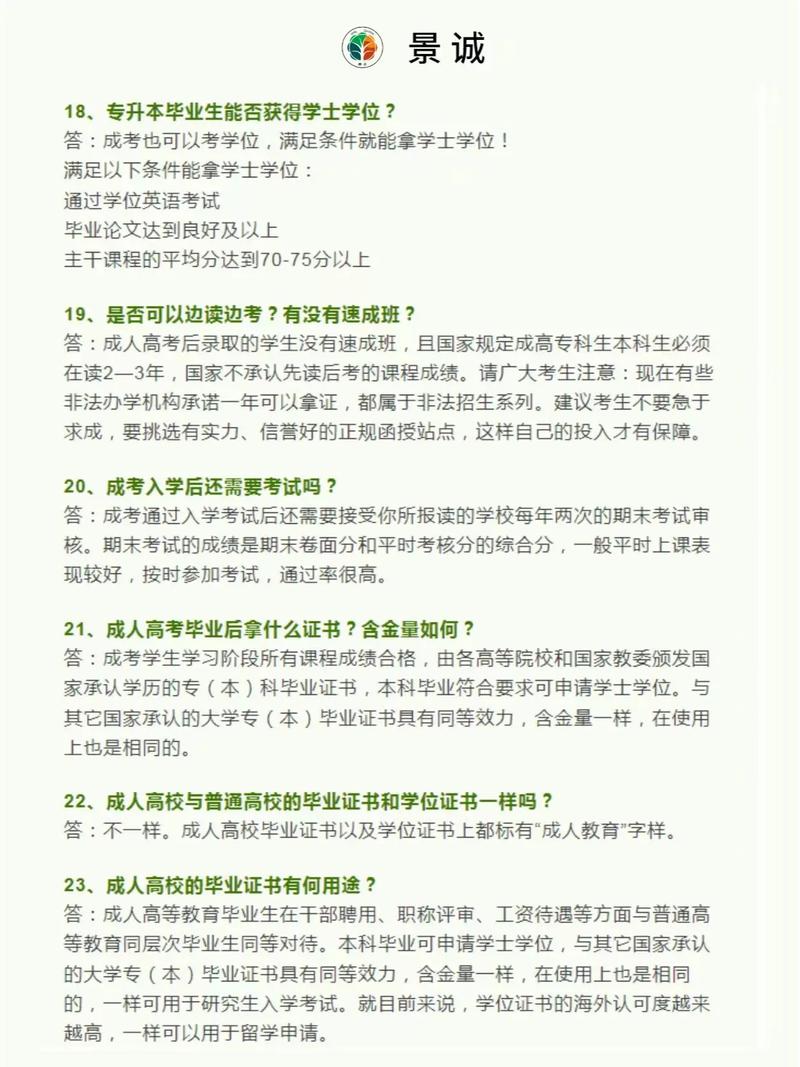 景诚

18、专升本毕业生能否获得学士学位？
答：成考也可以考学位，满足条件就能拿学士学位！
满足以下条件能拿学士学位：
通过学位英语考试
毕业论文达到良好及以上
主干课程的平均分达到70-75分以上

19、是否可以边读边考？有没有速成班？
答：成人高考后录取的学生没有速成班，且国家规定成高专科生本科生必须在读2—3年，国家不承认先读后考的课程成绩。请广大考生注意：现在有些非法办学机构承诺一年可以拿证，都属于非法招生系列。建议考生不要急于求成，要挑选有实力、信誉好的正规函授站点，这样自己的投入才有保障。

20、成考入学后还需要考试吗？
答：成考通过入学考试后还需要接受你所报读的学校每年两次的期末考试审核。期末考试的成绩是期末卷面分和平时考核分的综合分，一般平时上课表现较好，按时参加考试，通过率很高。

21、成人高考毕业后拿什么证书？含金量如何？
答：成考学生学习阶段所有课程成绩合格，由各高等院校和国家教委颁发国家承认学历的专（本）科毕业证书，本科毕业符合要求可申请学士学位。与其它国家承认的大学专（本）毕业证书具有同等效力，含金量一样，在使用上也是相同的。

22、成人高校与普通高校的毕业证书和学位证书一样吗？
答：不一样。成人高校毕业证书以及学位证书上都标有“成人教育”字样。

23、成人高校的毕业证书有何用途？
答：成人高等教育毕业生在干部聘用、职称评审、工资待遇等方面与普通高等教育同层次毕业生同等对待。本科毕业可申请学士学位，与其它国家承认的大学专（本）毕业证书具有同等效力，含金量一样，在使用上也是相同的，一样可用于研究生入学考试。就目前来说，学位证书的海外认可度越来越高，一样可以用于留学申请。